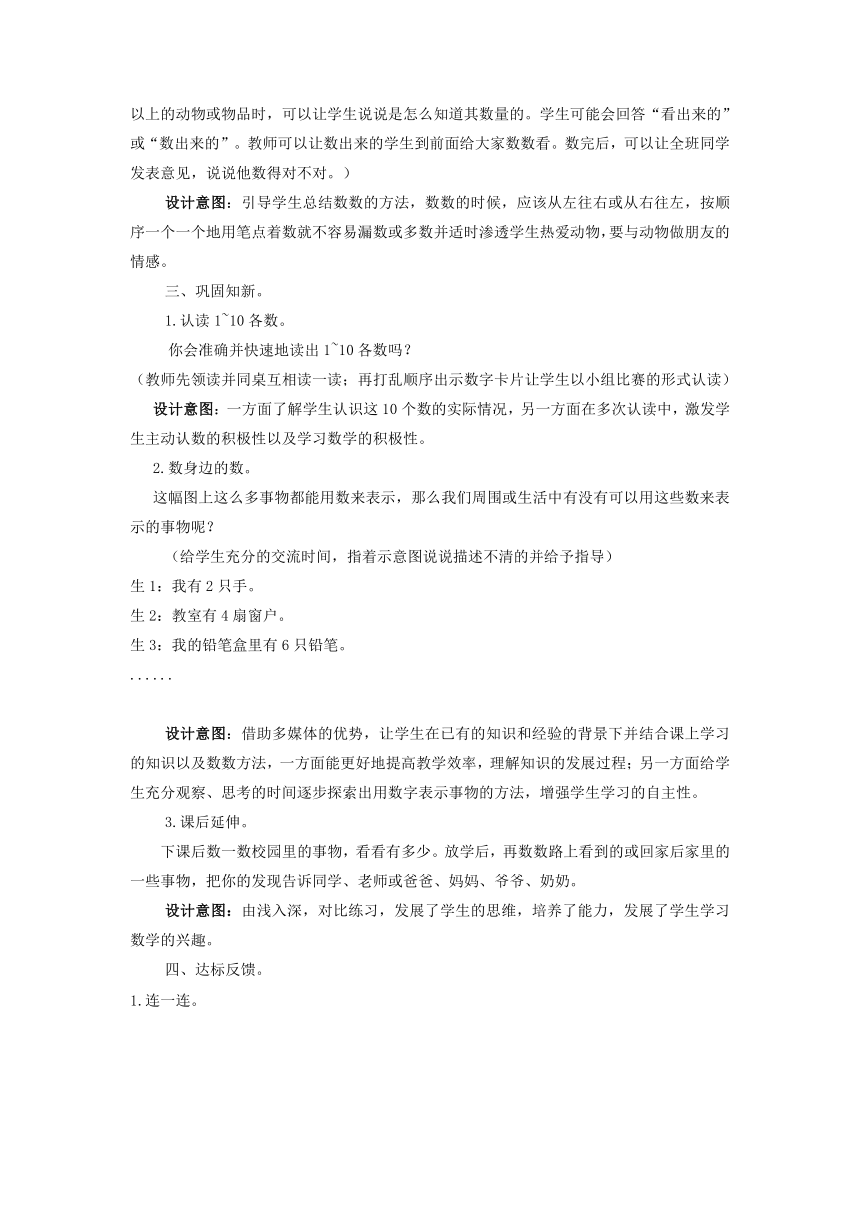 以上的动物或物品时，可以让学生说说是怎么知道其数量的。学生可能会回答“看出来的”或“数出来的”。教师可以让数出来的学生到前面给大家数数看。数完后，可以让全班同学发表意见，说说他数得对不对。）

设计意图：引导学生总结数数的方法，数数的时候，应该从左往右或从右往左，按顺序一个一个地用笔点着数就不容易漏数或多数并适时渗透学生热爱动物，要与动物做朋友的情感。

三、巩固知新。

1.认读 1~10 各数。

你会准确并快速地读出 1~10 各数吗？

（教师先领读并同桌互相读一读；再打乱顺序出示数字卡片让学生以小组比赛的形式认读）

设计意图：一方面了解学生认识这 10 个数的实际情况，另一方面在多次认读中，激发学生主动认数的积极性以及学习数学的积极性。

2.数身边的数。

这幅图上这么多事物都能用数来表示，那么我们周围或生活中有没有可以用这些数来表示的事物呢？

（给学生充分的交流时间，指着示意图说说描述不清的并给予指导）

生 1：我有 2 只手。

生 2：教室有 4 扇窗户。

生 3：我的铅笔盒里有 6 只铅笔。

......

设计意图：借助多媒体的优势，让学生在已有的知识和经验的背景下并结合课上学习的知识以及数数方法，一方面能更好地提高教学效率，理解知识的发展过程；另一方面给学生充分观察、思考的时间逐步探索出用数字表示事物的方法，增强学生学习的自主性。

3.课后延伸。

下课后数一数校园里的事物，看看有多少。放学后，再数数路上看到的或回家后家里的一些事物，把你的发现告诉同学、老师或爸爸、妈妈、爷爷、奶奶。

设计意图：由浅入深，对比练习，发展了学生的思维，培养了能力，发展了学生学习数学的兴趣。

四、达标反馈。

1.连一连。